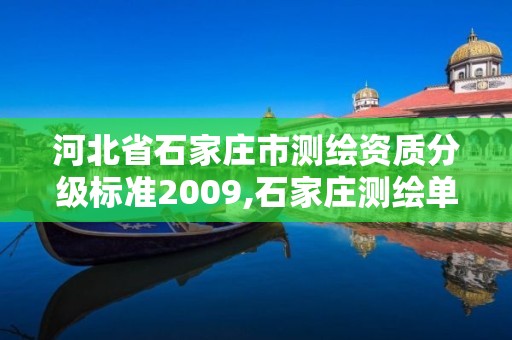 河北省石家庄市测绘资质分级标准2009,石家庄测绘单